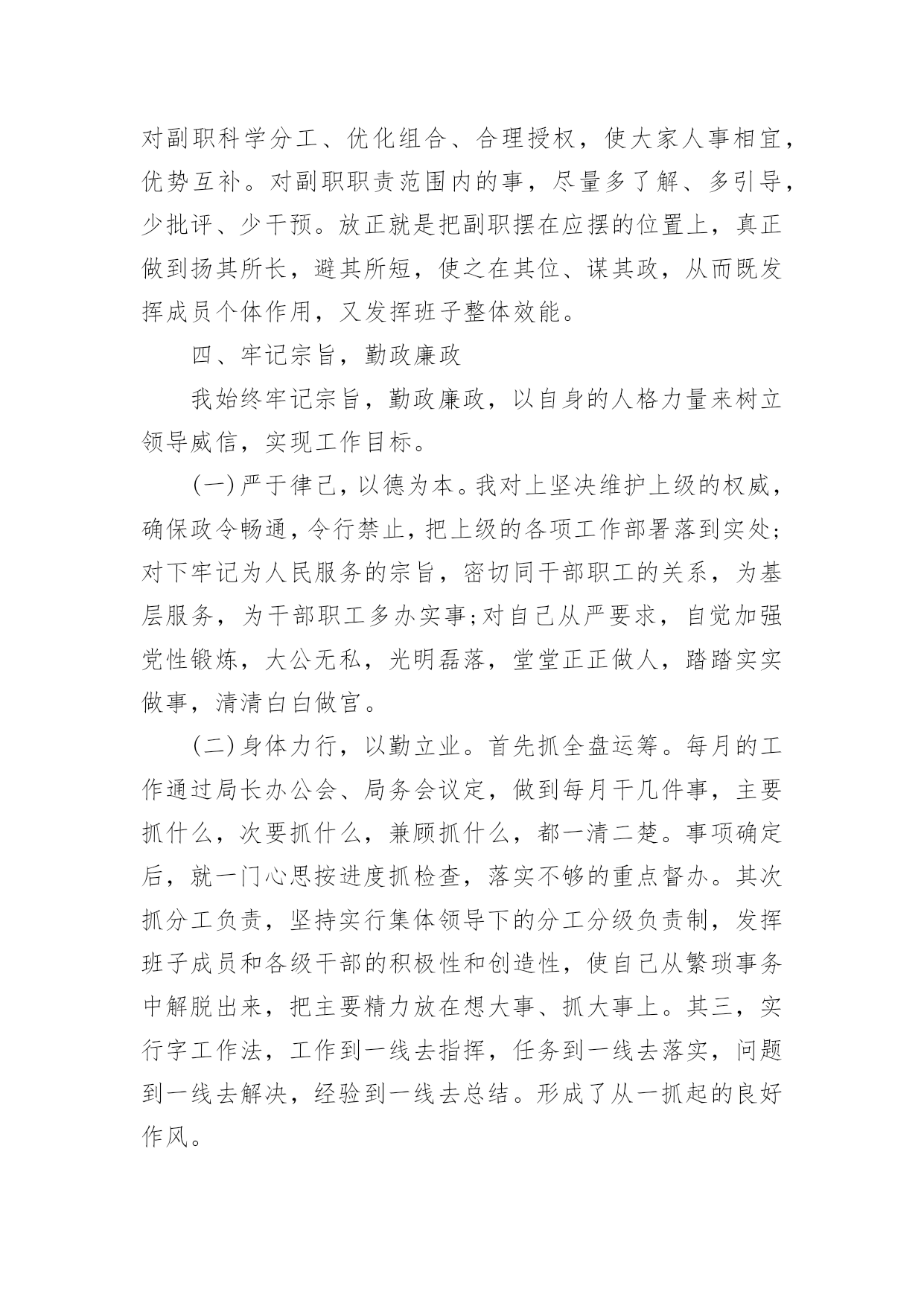 对副职科学分工、优化组合、合理授权，使大家人事相宜，优势互补。对副职职责范围内的事，尽量多了解、多引导，少批评、少干预。放正就是把副职摆在应摆的位置上，真正做到扬其所长，避其所短，使之在其位、谋其政，从而既发挥成员个体作用，又发挥班子整体效能。

四、牢记宗旨，勤政廉政

我始终牢记宗旨，勤政廉政，以自身的人格力量来树立领导威信，实现工作目标。

(一)严于律己，以德为本。我对上坚决维护上级的权威，确保政令畅通，令行禁止，把上级的各项工作部署落到实处;对下牢记为人民服务的宗旨，密切同干部职工的关系，为基层服务，为干部职工多办实事;对自己从严要求，自觉加强党性锻炼，大公无私，光明磊落，堂堂正正做人，踏踏实实做事，清清白白做官。

(二)身体力行，以勤立业。首先抓全盘运筹。每月的工作通过局长办公会、局务会议定，做到每月干几件事，主要抓什么，次要抓什么，兼顾抓什么，都一清二楚。事项确定后，就一门心思按进度抓检查，落实不够的重点督办。其次抓分工负责，坚持实行集体领导下的分工分级负责制，发挥班子成员和各级干部的积极性和创造性，使自己从繁琐事务中解脱出来，把主要精力放在想大事、抓大事上。其三，实行字工作法，工作到一线去指挥，任务到一线去落实，问题到一线去解决，经验到一线去总结。形成了从一抓起的良好作风。